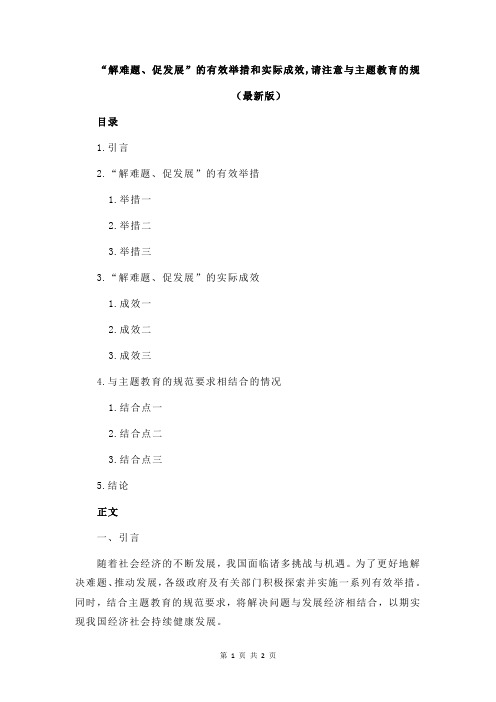 “解难题、促发展”的有效举措和实际成效,请注意与主题教育的规

（最新版）

目录

1.引言

2.“解难题、促发展”的有效举措

1.举措一

2.举措二

3.举措三

3.“解难题、促发展”的实际成效

1.成效一

2.成效二

3.成效三

4.与主题教育的规范要求相结合的情况

1.结合点一

2.结合点二

3.结合点三

5.结论

正文

一、引言

随着社会经济的不断发展，我国面临诸多挑战与机遇。为了更好地解决难题、推动发展，各级政府及有关部门积极探索并实施一系列有效举措。同时，结合主题教育的规范要求，将解决问题与发展经济相结合，以期实现我国经济社会持续健康发展。

第 1 页 共 2 页